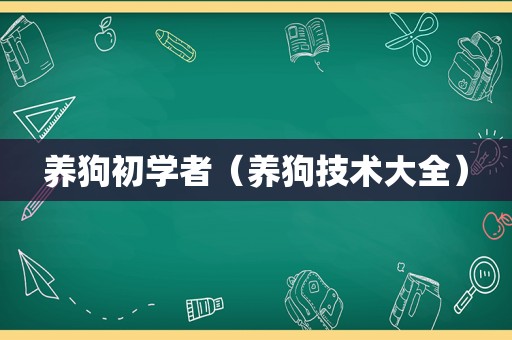 养狗初学者（养狗技术大全）